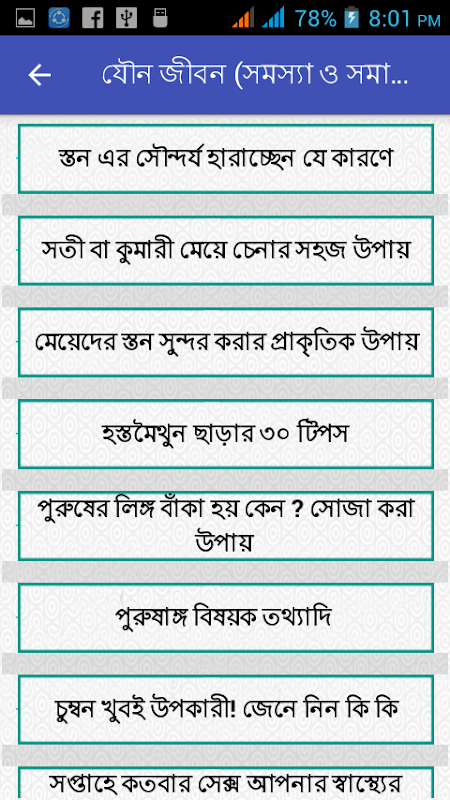 78% 8:01 PM

যৌন জীবন (সমস্যা ও সমা...

স্তন এর সৌন্দর্য হারাচ্ছেন যে কারণে

সতী বা কুমারী মেয়ে চেনার সহজ উপায়

মেয়েদের স্তন সুন্দর করার প্রাকৃতিক উপায়

হস্তমৈথুন ছাড়ার ৩০ টিপস

পুরুষের লিঙ্গ বাঁকা হয় কেন ? সোজা করা উপায়

পুরুষাঙ্গ বিষয়ক তথ্যাদি

চুম্বন খুবই উপকারী! জেনে নিন কি কি

সপ্তাহে কতবার সেক্স আপনার স্বাস্থ্যের